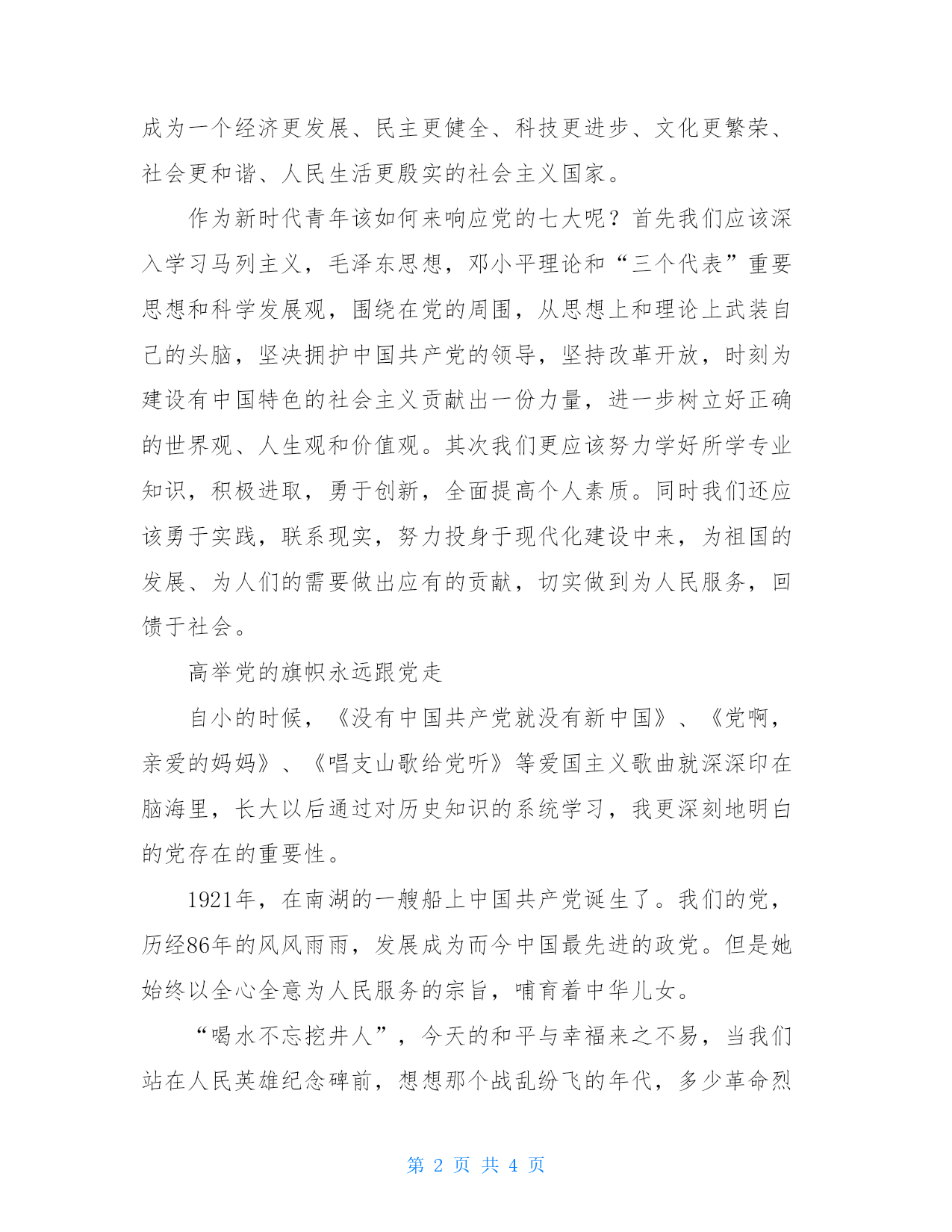 成为一个经济更发展、民主更健全、科技更进步、文化更繁荣、社会更和谐、人民生活更殷实的社会主义国家。

作为新时代青年该如何来响应党的七大呢？首先我们应该深入学习马列主义，毛泽东思想，邓小平理论和“三个代表”重要思想和科学发展观，围绕在党的周围，从思想上和理论上武装自己的头脑，坚决拥护中国共产党的领导，坚持改革开放，时刻为建设有中国特色的社会主义贡献出一份力量，进一步树立好正确的世界观、人生观和价值观。其次我们更应该努力学好所学专业知识，积极进取，勇于创新，全面提高个人素质。同时我们还应该勇于实践，联系现实，努力投身于现代化建设中来，为祖国的发展、为人们的需要做出应有的贡献，切实做到为人民服务，回馈于社会。

高举党的旗帜永远跟党走

自小的时候，《没有中国共产党就没有新中国》、《党啊，亲爱的妈妈》、《唱支山歌给党听》等爱国主义歌曲就深深印在脑海里，长大以后通过对历史知识的系统学习，我更深刻地明白的党存在的重要性。

1921年，在南湖的一艘船上中国共产党诞生了。我们的党，历经86年的风风雨雨，发展成为而今中国最先进的政党。但是她始终以全心全意为人民服务的宗旨，哺育着中华儿女。

“喝水不忘挖井人”，今天的和平与幸福来之不易，当我们站在人民英雄纪念碑前，想想那个战乱纷飞的年代，多少革命烈

第 2 页 共 4 页